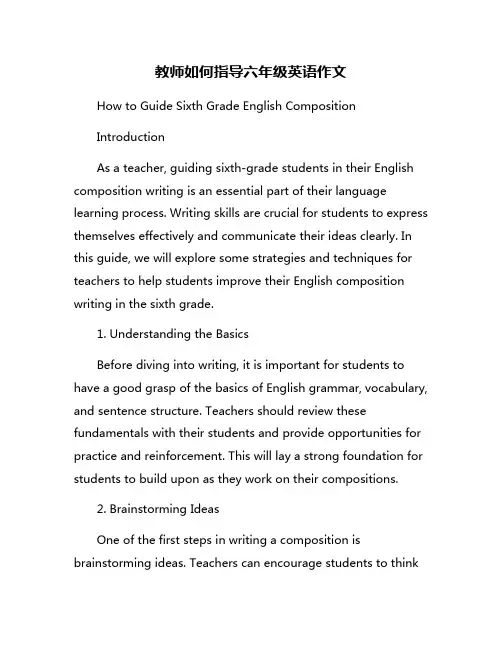 教师如何指导六年级英语作文

How to Guide Sixth Grade English Composition

Introduction

As a teacher, guiding sixth-grade students in their English composition writing is an essential part of their language learning process. Writing skills are crucial for students to express themselves effectively and communicate their ideas clearly. In this guide, we will explore some strategies and techniques for teachers to help students improve their English composition writing in the sixth grade.

1. Understanding the Basics

Before diving into writing, it is important for students to have a good grasp of the basics of English grammar, vocabulary, and sentence structure. Teachers should review these fundamentals with their students and provide opportunities for practice and reinforcement. This will lay a strong foundation for students to build upon as they work on their compositions.

2. Brainstorming Ideas

One of the first steps in writing a composition is brainstorming ideas. Teachers can encourage students to think